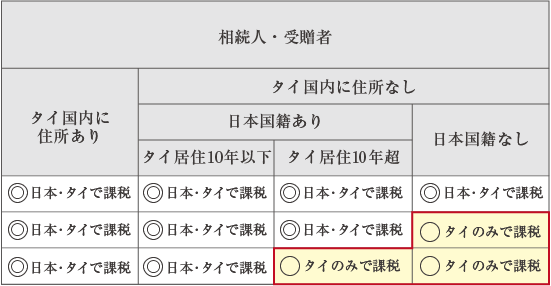 | 相続人・受贈者 | | | |
|---|---|---|---|
| タイ国内に住所あり | タイ国内に住所なし | | |
| | 日本国籍あり | | 日本国籍なし |
| | タイ居住10年以下 | タイ居住10年超 | |
| ◎日本・タイで課税 | ◎日本・タイで課税 | ◎日本・タイで課税 | ◎日本・タイで課税 |
| ◎日本・タイで課税 | ◎日本・タイで課税 | ◎日本・タイで課税 | ○タイのみで課税 |
| ◎日本・タイで課税 | ◎日本・タイで課税 | ○タイのみで課税 | ○タイのみで課税 |